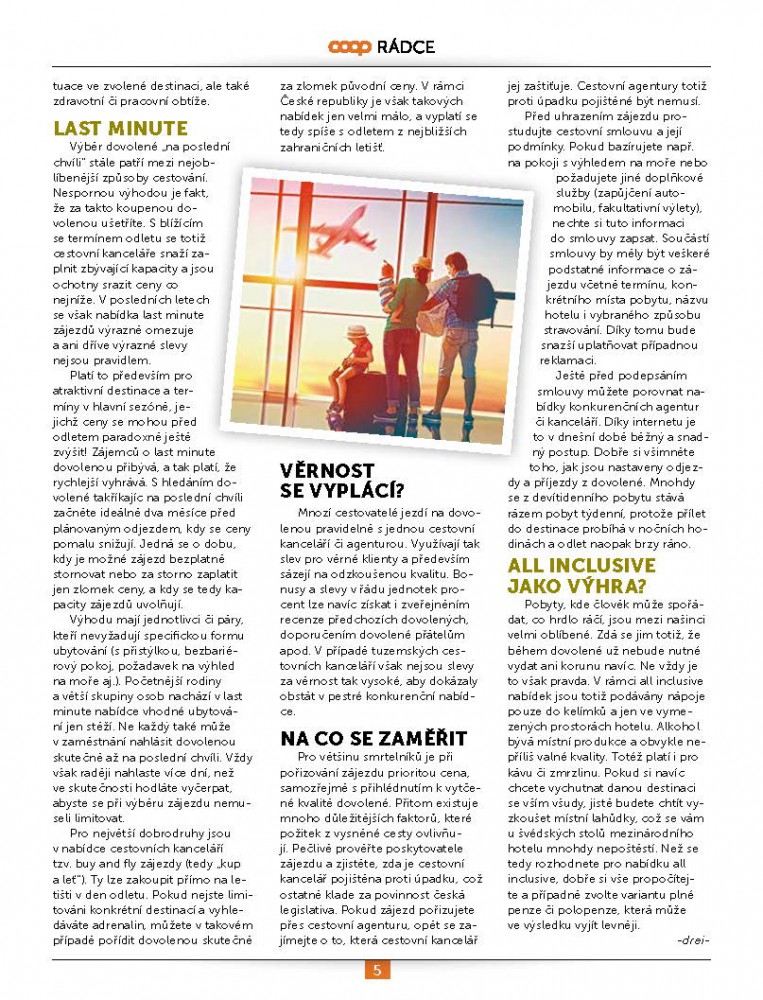 coop RÁDCE

tuace ve zvolené destinaci, ale také zdravotní či pracovní obtíže.

LAST MINUTE

Výběr dovolené „na poslední chvíli" stále patří mezi nejoblíbenější způsoby cestování. Nespornou výhodou je fakt, že za takto koupenou dovolenou ušetříte. S blížícím se termínem odletu se totiž cestovní kanceláře snaží zaplnit zbývající kapacity a jsou ochotny srazit ceny co nejníže. V posledních letech se však nabídka last minute zájezdů výrazně omezuje a ani dříve výrazné slevy nejsou pravidlem.

Platí to především pro atraktivní destinace a termíny v hlavní sezóně, jejichž ceny se mohou před odletem paradoxně ještě zvýšit! Zájemců o last minute dovolenou přibývá, a tak platí, že rychlejší vyhrává. S hledáním dovolené takříkajíc na poslední chvíli začněte ideálně dva měsíce před plánovaným odjezdem, kdy se ceny pomalu snižují. Jedná se o dobu, kdy je možné zájezd bezplatně stornovat nebo za storno zaplatit jen zlomek ceny, a kdy se tedy kapacity zájezdů uvolňují.

Výhodu mají jednotlivci či páry, kteří nevyžadují specifickou formu ubytování (s přistýlkou, bezbariérový pokoj, požadavek na výhled na moře aj.). Početnější rodiny a větší skupiny osob nachází v last minute nabídce vhodné ubytování jen stěží. Ne každý také může v zaměstnání nahlásit dovolenou skutečně až na poslední chvíli. Vždy však raději nahlaste více dní, než ve skutečnosti hodláte vyčerpat, abyste se při výběru zájezdu nemuseli limitovat.

Pro největší dobrodruhy jsou v nabídce cestovních kanceláří tzv. buy and fly zájezdy (tedy „kup a leť"). Ty lze zakoupit přímo na letišti v den odletu. Pokud nejste limitováni konkrétní destinací a vyhledáváte adrenalin, můžete v takovém případě pořídit dovolenou skutečně za zlomek původní ceny. V rámci České republiky je však takových nabídek jen velmi málo, a vyplatí se tedy spíše s odletem z nejbližších zahraničních letišť.

VĚRNOST SE VYPLÁCÍ?

Mnozí cestovatelé jezdí na dovolenou pravidelně s jednou cestovní kanceláří či agenturou. Využívají tak slev pro věrné klienty a především sázejí na odzkoušenou kvalitu. Bonusy a slevy v řádu jednotek procent lze navíc získat i zveřejněním recenze předchozích dovolených, doporučením dovolené přátelům apod. V případě tuzemských cestovních kanceláří však nejsou slevy za věrnost tak vysoké, aby dokázaly obstát v pestré konkurenční nabídce.

NA CO SE ZAMĚŘIT

Pro většinu smrtelníků je při pořizování zájezdu prioritou cena, samozřejmě s přihlédnutím k vytčené kvalitě dovolené. Přitom existuje mnoho důležitějších faktorů, které požitek z vysněné cesty ovlivňují. Pečlivě prověřte poskytovatele zájezdu a zjistěte, zda je cestovní kancelář pojištěna proti úpadku, což ostatně klade za povinnost česká legislativa. Pokud zájezd pořizujete přes cestovní agenturu, opět se zajímejte o to, která cestovní kancelář jej zaštiťuje. Cestovní agentury totiž proti úpadku pojištěné být nemusí.

Před uhrazením zájezdu prostudujte cestovní smlouvu a její podmínky. Pokud bazírujete např. na pokoji s výhledem na moře nebo požadujete jiné doplňkové služby (zapůjčení automobilu, fakultativní výlety), nechte si tuto informaci do smlouvy zapsat. Součástí smlouvy by měly být veškeré podstatné informace o zájezdu včetně termínu, konkrétního místa pobytu, názvu hotelu i vybraného způsobu stravování. Díky tomu bude snazší uplatňovat případnou reklamaci.

Ještě před podepsáním smlouvy můžete porovnat nabídky konkurenčních agentur či kanceláří. Díky internetu je to v dnešní době běžný a snadný postup. Dobře si všimněte toho, jak jsou nastaveny odjezdy a příjezdy z dovolené. Mnohdy se z devítidenního pobytu stává rázem pobyt týdenní, protože přílet do destinace probíhá v nočních hodinách a odlet naopak brzy ráno.

ALL INCLUSIVE JAKO VÝHRA?

Pobyty, kde člověk může spořádat, co hrdlo ráčí, jsou mezi našinci velmi oblíbené. Zdá se jim totiž, že během dovolené už nebude nutné vydat ani korunu navíc. Ne vždy je to však pravda. V rámci all inclusive nabídek jsou totiž podávány nápoje pouze do kelímků a jen ve vymezených prostorách hotelu. Alkohol bývá místní produkce a obvykle nepříliš valné kvality. Totéž platí i pro kávu či zmrzlinu. Pokud si navíc chcete vychutnat danou destinaci se vším všudy, jistě budete chtít vyzkoušet místní lahůdky, což se vám u švédských stolů mezinárodního hotelu mnohdy nepoštěstí. Než se tedy rozhodnete pro nabídku all inclusive, dobře si vše propočítejte a případně zvolte variantu plné penze či polopenze, která může ve výsledku vyjít levněji.

-drei-

5